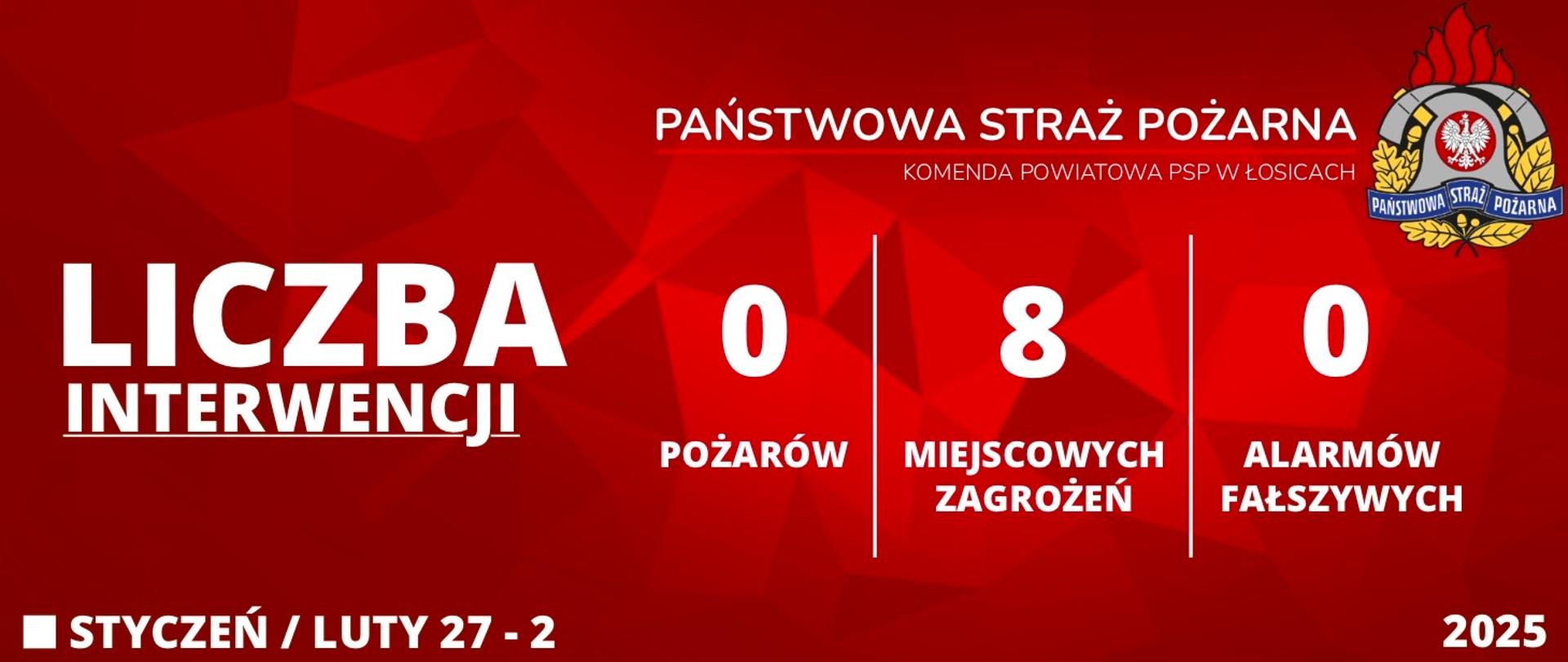 PAŃSTWOWA STRAŻ POŻARNA
KOMENDA POWIATOWA PSP W ŁOSICACH

PAŃSTWOWA STRAŻ POŻARNA

LICZBA
INTERWENCJI

0
POŻARÓW

8
MIEJSCOWYCH ZAGROŻEŃ

0
ALARMÓW FAŁSZYWYCH

STYCZEŃ / LUTY 27 - 2

2025